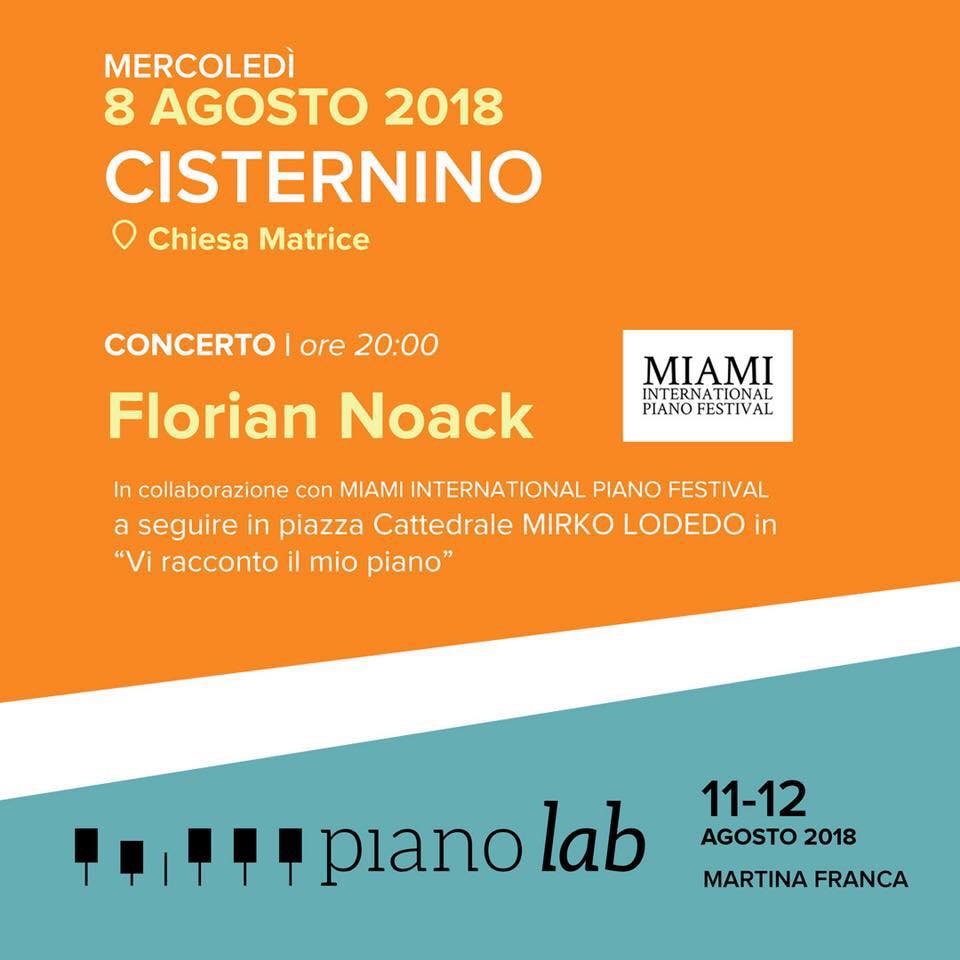 MERCOLEDÌ
8 AGOSTO 2018
CISTERNINO
Chiesa Matrice

CONCERTO | ore 20:00
Florian Noack

MIAMI
INTERNATIONAL
PIANO FESTIVAL

In collaborazione con MIAMI INTERNATIONAL PIANO FESTIVAL
a seguire in piazza Cattedrale MIRKO LODEDO in
"Vi racconto il mio piano"

piano lab

11-12
AGOSTO 2018
MARTINA FRANCA